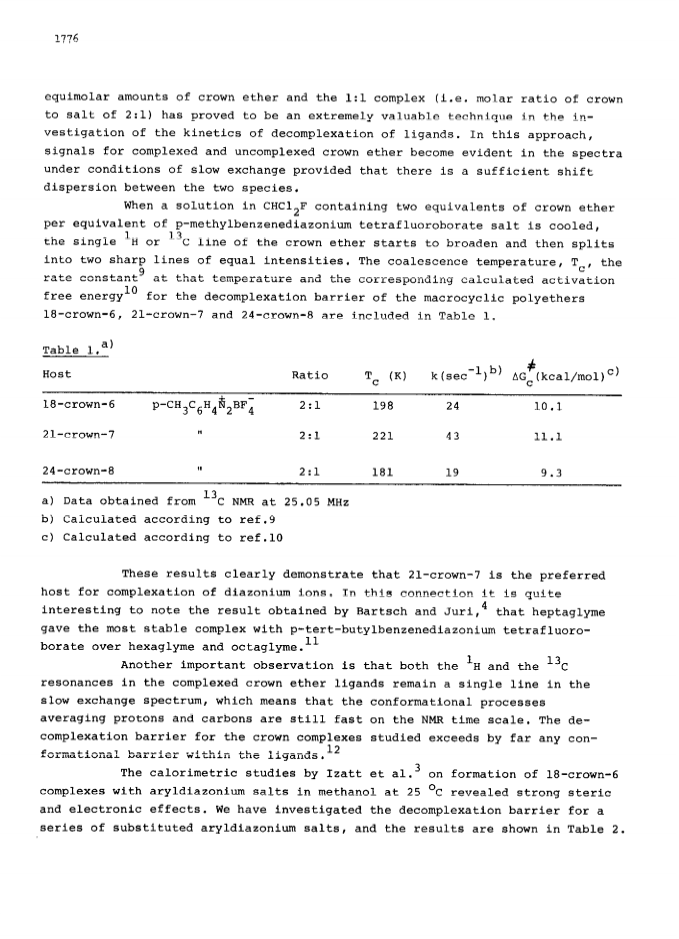 1776

equimolar amounts of crown ether and the 1:1 complex (i.e. molar ratio of crown to salt of 2:1) has proved to be an extremely valuable technique in the investigation of the kinetics of decomplexation of ligands. In this approach, signals for complexed and uncomplexed crown ether become evident in the spectra under conditions of slow exchange provided that there is a sufficient shift dispersion between the two species.

When a solution in $CHCl_2F$ containing two equivalents of crown ether per equivalent of p-methylbenzenediazonium tetrafluoroborate salt is cooled, the single $^1H$ or $^{13}C$ line of the crown ether starts to broaden and then splits into two sharp lines of equal intensities. The coalescence temperature, $T_c$, the rate constant$^9$ at that temperature and the corresponding calculated activation free energy$^{10}$ for the decomplexation barrier of the macrocyclic polyethers 18-crown-6, 21-crown-7 and 24-crown-8 are included in Table 1.

Table 1.$^{a)}$

| Host | | Ratio | $T_c$ (K) | k(sec$^{-1}$)$^{b)}$ | $\Delta G_c^{\neq}$(kcal/mol)$^{c)}$ |
|---|---|---|---|---|---|
| 18-crown-6 | $p-CH_3C_6H_4\overset{+}{N}_2BF_4^-$ | 2:1 | 198 | 24 | 10.1 |
| 21-crown-7 | " | 2:1 | 221 | 43 | 11.1 |
| 24-crown-8 | " | 2:1 | 181 | 19 | 9.3 |

a) Data obtained from $^{13}C$ NMR at 25.05 MHz
b) Calculated according to ref.9
c) Calculated according to ref.10

These results clearly demonstrate that 21-crown-7 is the preferred host for complexation of diazonium ions. In this connection it is quite interesting to note the result obtained by Bartsch and Juri,$^4$ that heptaglyme gave the most stable complex with p-tert-butylbenzenediazonium tetrafluoroborate over hexaglyme and octaglyme.$^{11}$

Another important observation is that both the $^1H$ and the $^{13}C$ resonances in the complexed crown ether ligands remain a single line in the slow exchange spectrum, which means that the conformational processes averaging protons and carbons are still fast on the NMR time scale. The decomplexation barrier for the crown complexes studied exceeds by far any conformational barrier within the ligands.$^{12}$

The calorimetric studies by Izatt et al.$^3$ on formation of 18-crown-6 complexes with aryldiazonium salts in methanol at 25 $^oC$ revealed strong steric and electronic effects. We have investigated the decomplexation barrier for a series of substituted aryldiazonium salts, and the results are shown in Table 2.